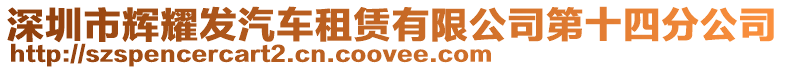 深圳市辉耀发汽车租赁有限公司第十四分公司
http://szspencercart2.cn.coovee.com